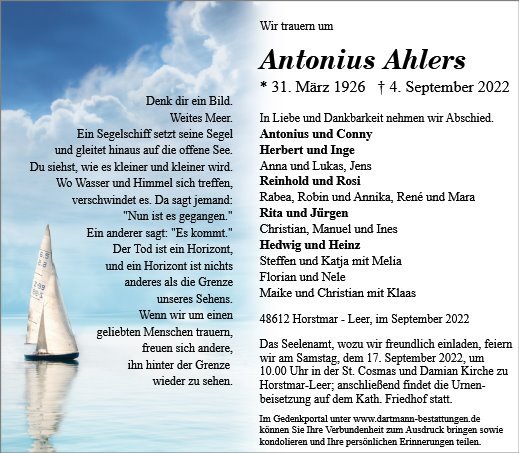 Denk dir ein Bild.
Weites Meer.
Ein Segelschiff setzt seine Segel
und gleitet hinaus auf die offene See.
Du siehst, wie es kleiner und kleiner wird.
Wo Wasser und Himmel sich treffen,
verschwindet es. Da sagt jemand:
"Nun ist es gegangen."
Ein anderer sagt: "Es kommt."
Der Tod ist ein Horizont,
und ein Horizont ist nichts
anderes als die Grenze
unseres Sehens.
Wenn wir um einen
geliebten Menschen trauern,
freuen sich andere,
ihn hinter der Grenze
wieder zu sehen.

Wir trauern um

Antonius Ahlers

* 31. März 1926 † 4. September 2022

In Liebe und Dankbarkeit nehmen wir Abschied.
Antonius und Conny
Herbert und Inge
Anna und Lukas, Jens
Reinhold und Rosi
Rabea, Robin und Annika, René und Mara
Rita und Jürgen
Christian, Manuel und Ines
Hedwig und Heinz
Steffen und Katja mit Melia
Florian und Nele
Maike und Christian mit Klaas

48612 Horstmar - Leer, im September 2022

Das Seelenamt, wozu wir freundlich einladen, feiern wir am Samstag, dem 17. September 2022, um 10.00 Uhr in der St. Cosmas und Damian Kirche zu Horstmar-Leer; anschließend findet die Urnenbeisetzung auf dem Kath. Friedhof statt.

Im Gedenkportal unter www.dartmann-bestattungen.de können Sie Ihre Verbundenheit zum Ausdruck bringen sowie kondolieren und Ihre persönlichen Erinnerungen teilen.